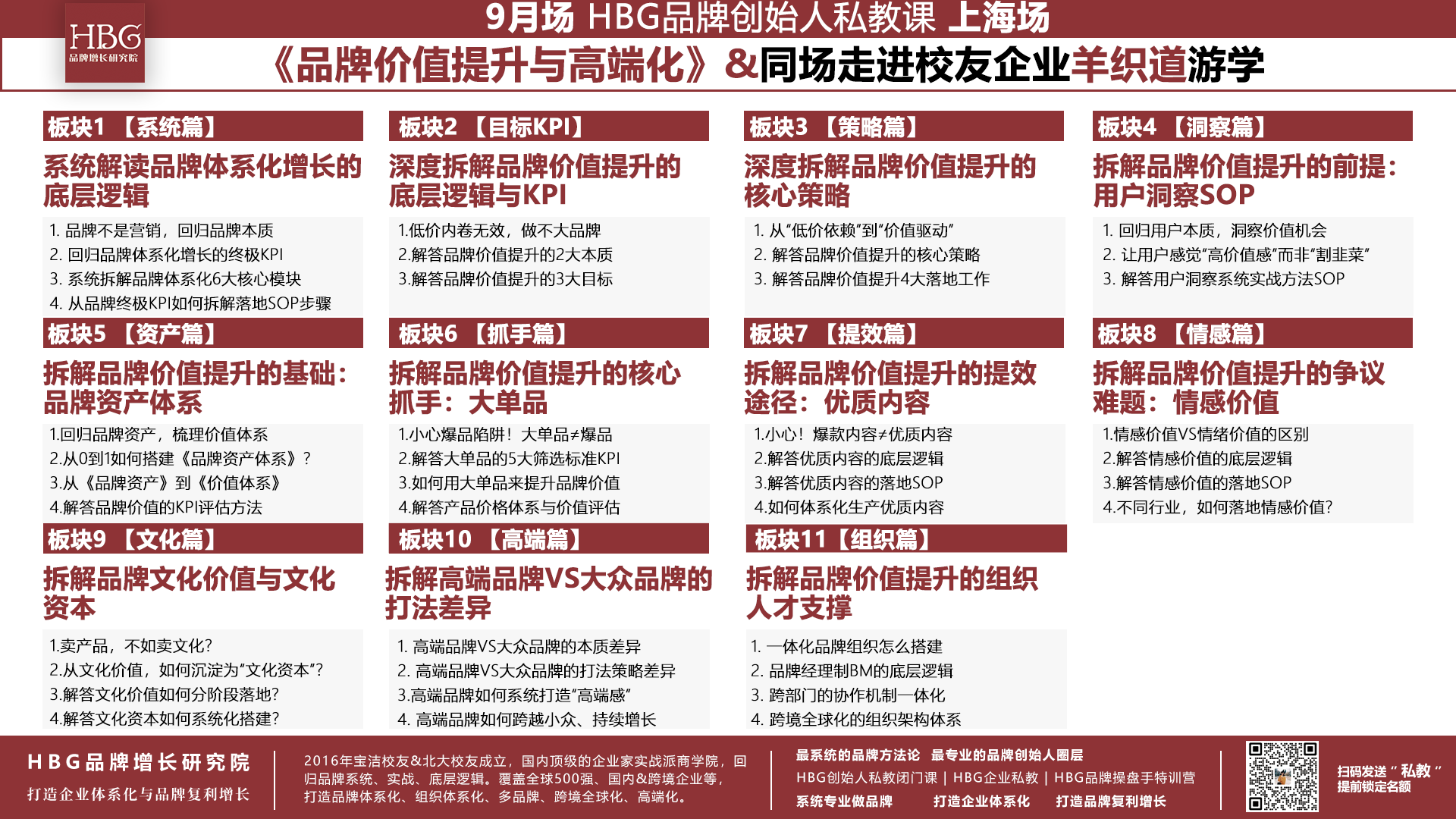 HBG
品牌增长研究院

9月场 HBG品牌创始人私教课 上海场

《品牌价值提升与高端化》&同场走进校友企业羊织道游学

板块1 【系统篇】

系统解读品牌体系化增长的底层逻辑

1. 品牌不是营销，回归品牌本质
2. 回归品牌体系化增长的终极KPI
3. 系统拆解品牌体系化6大核心模块
4. 从品牌终极KPI如何拆解落地SOP步骤

板块2 【目标KPI】

深度拆解品牌价值提升的底层逻辑与KPI

1.低价内卷无效，做不大品牌
2.解答品牌价值提升的2大本质
3.解答品牌价值提升的3大目标

板块3 【策略篇】

深度拆解品牌价值提升的核心策略

1. 从“低价依赖”到“价值驱动”
2. 解答品牌价值提升的核心策略
3. 解答品牌价值提升4大落地工作

板块4 【洞察篇】

拆解品牌价值提升的前提：用户洞察SOP

1. 回归用户本质，洞察价值机会
2. 让用户感觉“高价值感”而非“割韭菜”
3. 解答用户洞察系统实战方法SOP

板块5 【资产篇】

拆解品牌价值提升的基础：品牌资产体系

1.回归品牌资产，梳理价值体系
2.从0到1如何搭建《品牌资产体系》？
3.从《品牌资产》到《价值体系》
4.解答品牌价值的KPI评估方法

板块6 【抓手篇】

拆解品牌价值提升的核心抓手：大单品

1.小心爆品陷阱！大单品≠爆品
2.解答大单品的5大筛选标准KPI
3.如何用大单品来提升品牌价值
4.解答产品价格体系与价值评估

板块7 【提效篇】

拆解品牌价值提升的提效途径：优质内容

1.小心！爆款内容≠优质内容
2.解答优质内容的底层逻辑
3.解答优质内容的落地SOP
4.如何体系化生产优质内容

板块8 【情感篇】

拆解品牌价值提升的争议难题：情感价值

1.情感价值VS情绪价值的区别
2.解答情感价值的底层逻辑
3.解答情感价值的落地SOP
4.不同行业，如何落地情感价值?

板块9 【文化篇】

拆解品牌文化价值与文化资本

1.卖产品，不如卖文化?
2.从文化价值，如何沉淀为“文化资本”?
3.解答文化价值如何分阶段落地?
4.解答文化资本如何系统化搭建?

板块10 【高端篇】

拆解高端品牌VS大众品牌的打法差异

1. 高端品牌VS大众品牌的本质差异
2. 高端品牌VS大众品牌的打法策略差异
3.高端品牌如何系统打造“高端感”
4. 高端品牌如何跨越小众、持续增长

板块11【组织篇】

拆解品牌价值提升的组织人才支撑

1. 一体化品牌组织怎么搭建
2. 品牌经理制BM的底层逻辑
3. 跨部门的协作机制一体化
4. 跨境全球化的组织架构体系

HBG品牌增长研究院
打造企业体系化与品牌复利增长

2016年宝洁校友&北大校友成立，国内顶级的企业家实战派商学院，回归品牌系统、实战、底层逻辑。覆盖全球500强、国内&跨境企业等，打造品牌体系化、组织体系化、多品牌、跨境全球化、高端化。

最系统的品牌方法论 最专业的品牌创始人圈层
HBG创始人私教闭门课 | HBG企业私教 | HBG品牌操盘手特训营
系统专业做品牌 打造企业体系化 打造品牌复利增长

扫码发送“私教”
提前锁定名额